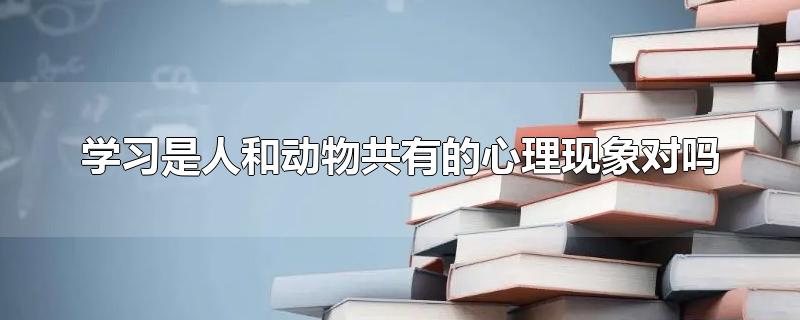 学习是人和动物共有的心理现象对吗